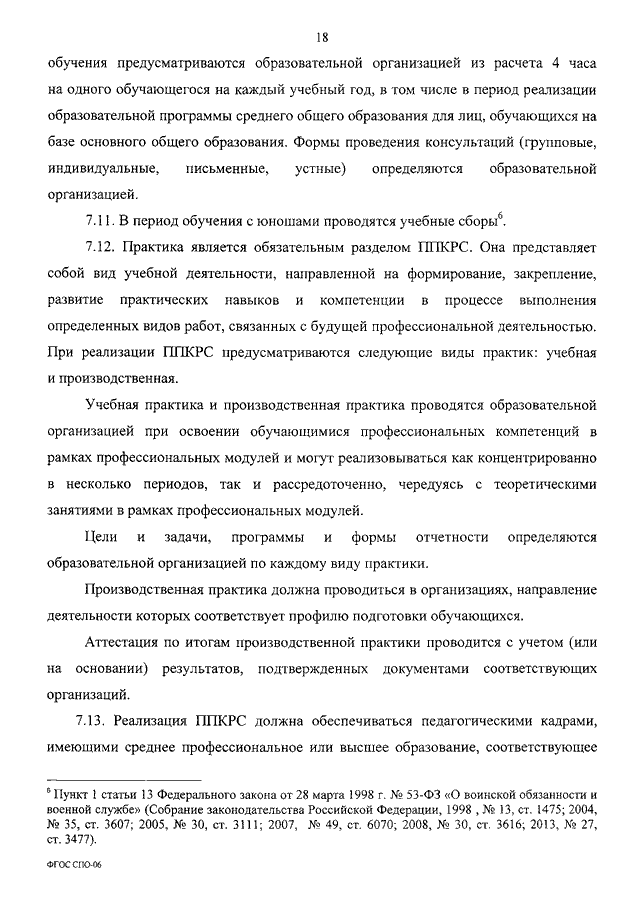 18

обучения предусматриваются образовательной организацией из расчета 4 часа на одного обучающегося на каждый учебный год, в том числе в период реализации образовательной программы среднего общего образования для лиц, обучающихся на базе основного общего образования. Формы проведения консультаций (групповые, индивидуальные, письменные, устные) определяются образовательной организацией.

7.11. В период обучения с юношами проводятся учебные сборы$^6$.

7.12. Практика является обязательным разделом ППКРС. Она представляет собой вид учебной деятельности, направленной на формирование, закрепление, развитие практических навыков и компетенции в процессе выполнения определенных видов работ, связанных с будущей профессиональной деятельностью. При реализации ППКРС предусматриваются следующие виды практик: учебная и производственная.

Учебная практика и производственная практика проводятся образовательной организацией при освоении обучающимися профессиональных компетенций в рамках профессиональных модулей и могут реализовываться как концентрированно в несколько периодов, так и рассредоточенно, чередуясь с теоретическими занятиями в рамках профессиональных модулей.

Цели и задачи, программы и формы отчетности определяются образовательной организацией по каждому виду практики.

Производственная практика должна проводиться в организациях, направление деятельности которых соответствует профилю подготовки обучающихся.

Аттестация по итогам производственной практики проводится с учетом (или на основании) результатов, подтвержденных документами соответствующих организаций.

7.13. Реализация ППКРС должна обеспечиваться педагогическими кадрами, имеющими среднее профессиональное или высшее образование, соответствующее

$^6$ Пункт 1 статьи 13 Федерального закона от 28 марта 1998 г. № 53-ФЗ «О воинской обязанности и военной службе» (Собрание законодательства Российской Федерации, 1998 , № 13, ст. 1475; 2004, № 35, ст. 3607; 2005, № 30, ст. 3111; 2007, № 49, ст. 6070; 2008, № 30, ст. 3616; 2013, № 27, ст. 3477).

ФГОС СПО-06